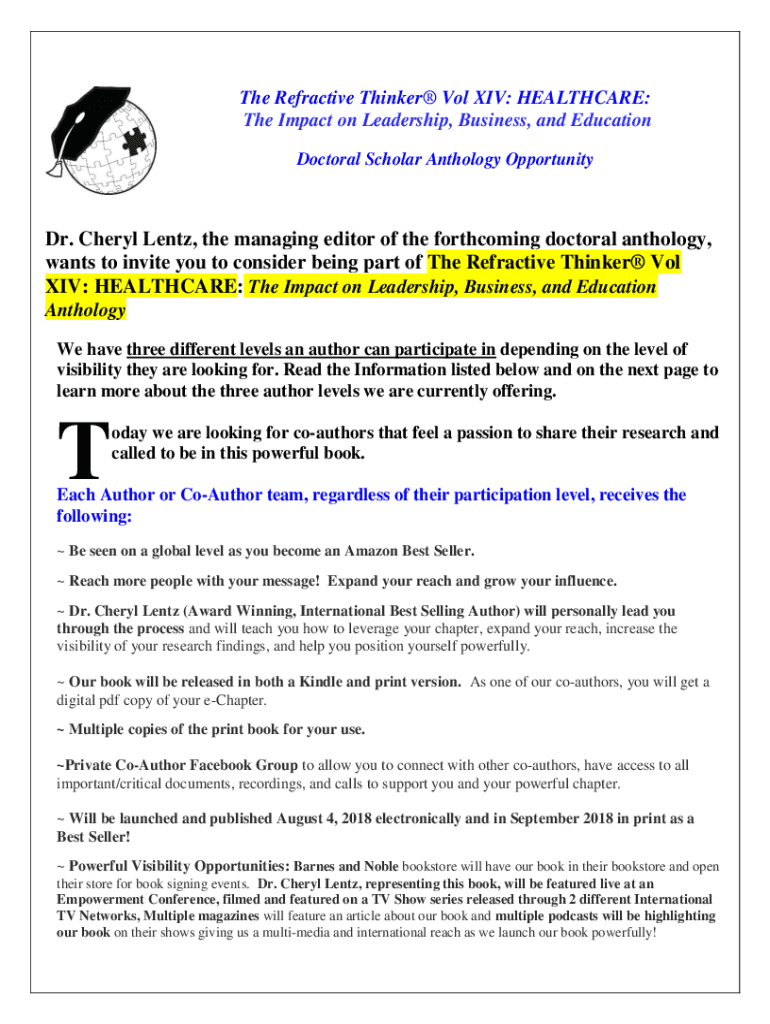 The Refractive Thinker® Vol XIV: HEALTHCARE:
The Impact on Leadership, Business, and Education

Doctoral Scholar Anthology Opportunity

Dr. Cheryl Lentz, the managing editor of the forthcoming doctoral anthology, wants to invite you to consider being part of The Refractive Thinker® Vol XIV: HEALTHCARE: The Impact on Leadership, Business, and Education Anthology

We have three different levels an author can participate in depending on the level of visibility they are looking for. Read the Information listed below and on the next page to learn more about the three author levels we are currently offering.

Today we are looking for co-authors that feel a passion to share their research and called to be in this powerful book.

Each Author or Co-Author team, regardless of their participation level, receives the following:

~ Be seen on a global level as you become an Amazon Best Seller.

~ Reach more people with your message! Expand your reach and grow your influence.

~ Dr. Cheryl Lentz (Award Winning, International Best Selling Author) will personally lead you through the process and will teach you how to leverage your chapter, expand your reach, increase the visibility of your research findings, and help you position yourself powerfully.

~ Our book will be released in both a Kindle and print version. As one of our co-authors, you will get a digital pdf copy of your e-Chapter.

~ Multiple copies of the print book for your use.

~Private Co-Author Facebook Group to allow you to connect with other co-authors, have access to all important/critical documents, recordings, and calls to support you and your powerful chapter.

~ Will be launched and published August 4, 2018 electronically and in September 2018 in print as a Best Seller!

~ Powerful Visibility Opportunities: Barnes and Noble bookstore will have our book in their bookstore and open their store for book signing events. Dr. Cheryl Lentz, representing this book, will be featured live at an Empowerment Conference, filmed and featured on a TV Show series released through 2 different International TV Networks, Multiple magazines will feature an article about our book and multiple podcasts will be highlighting our book on their shows giving us a multi-media and international reach as we launch our book powerfully!